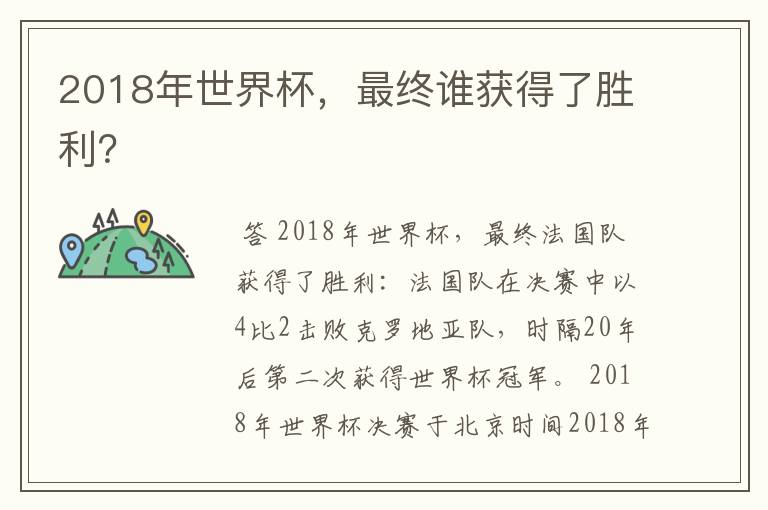 2018年世界杯，最终谁获得了胜利?

答 2018年世界杯，最终法国队获得了胜利：法国队在决赛中以4比2击败克罗地亚队，时隔20年后第二次获得世界杯冠军。2018年世界杯决赛于北京时间2018年